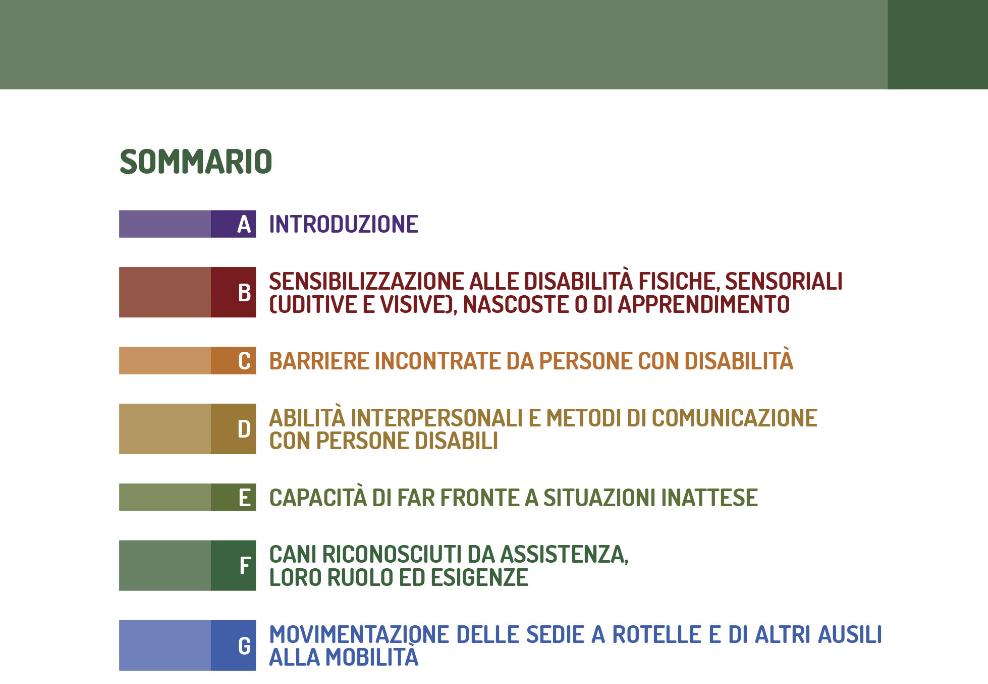 SOMMARIO

A INTRODUZIONE

B SENSIBILIZZAZIONE ALLE DISABILITÀ FISICHE, SENSORIALI (UDITIVE E VISIVE), NASCOSTE O DI APPRENDIMENTO

C BARRIERE INCONTRATE DA PERSONE CON DISABILITÀ

D ABILITÀ INTERPERSONALI E METODI DI COMUNICAZIONE CON PERSONE DISABILI

E CAPACITÀ DI FAR FRONTE A SITUAZIONI INATTESE

F CANI RICONOSCIUTI DA ASSISTENZA, LORO RUOLO ED ESIGENZE

G MOVIMENTAZIONE DELLE SEDIE A ROTELLE E DI ALTRI AUSILI ALLA MOBILITÀ